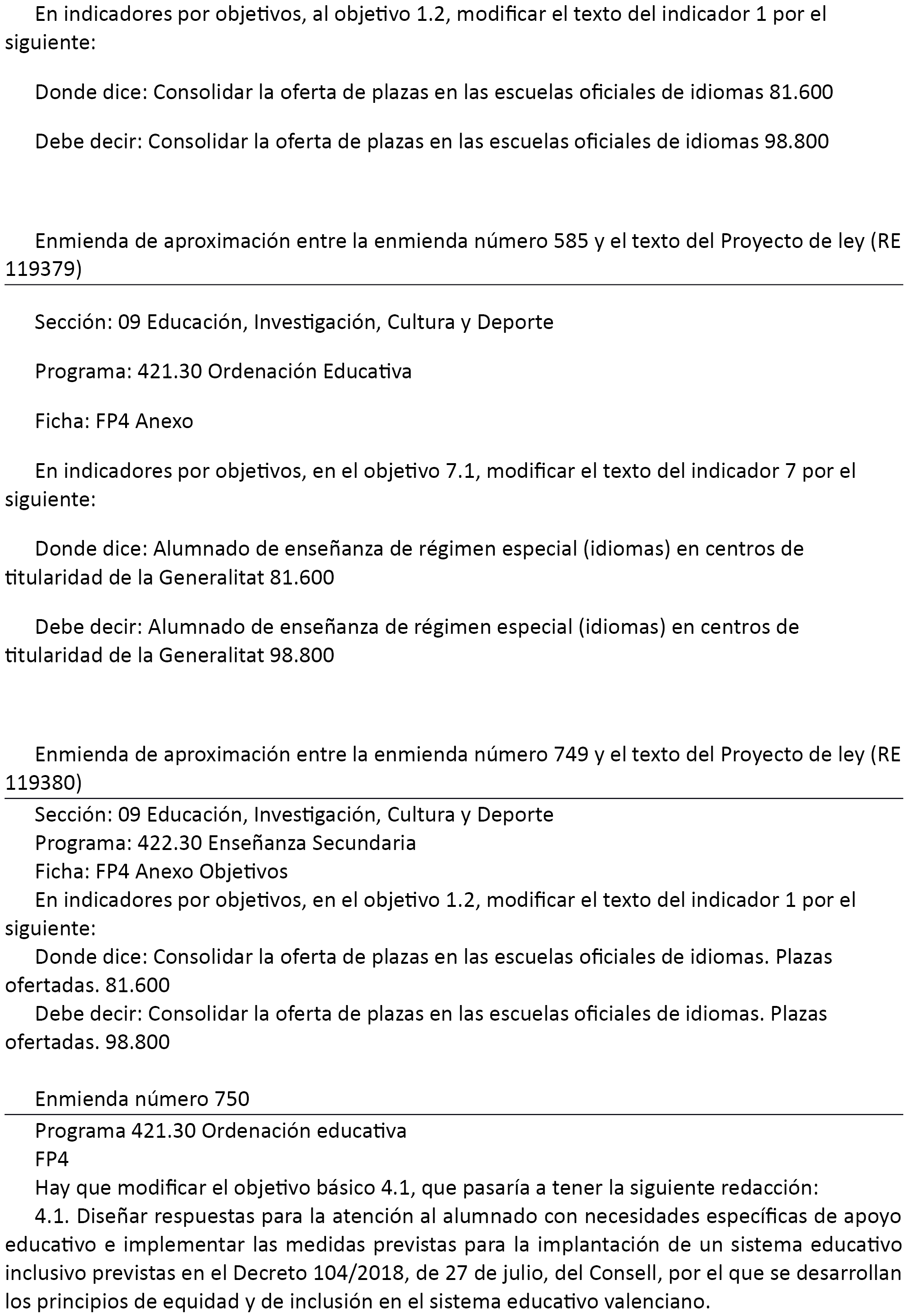 En indicadores por objetivos, al objetivo 1.2, modificar el texto del indicador 1 por el siguiente:

Donde dice: Consolidar la oferta de plazas en las escuelas oficiales de idiomas 81.600

Debe decir: Consolidar la oferta de plazas en las escuelas oficiales de idiomas 98.800

Enmienda de aproximación entre la enmienda número 585 y el texto del Proyecto de ley (RE 119379)

Sección: 09 Educación, Investigación, Cultura y Deporte

Programa: 421.30 Ordenación Educativa

Ficha: FP4 Anexo

En indicadores por objetivos, en el objetivo 7.1, modificar el texto del indicador 7 por el siguiente:

Donde dice: Alumnado de enseñanza de régimen especial (idiomas) en centros de titularidad de la Generalitat 81.600

Debe decir: Alumnado de enseñanza de régimen especial (idiomas) en centros de titularidad de la Generalitat 98.800

Enmienda de aproximación entre la enmienda número 749 y el texto del Proyecto de ley (RE 119380)

Sección: 09 Educación, Investigación, Cultura y Deporte
Programa: 422.30 Enseñanza Secundaria
Ficha: FP4 Anexo Objetivos
En indicadores por objetivos, en el objetivo 1.2, modificar el texto del indicador 1 por el siguiente:
Donde dice: Consolidar la oferta de plazas en las escuelas oficiales de idiomas. Plazas ofertadas. 81.600
Debe decir: Consolidar la oferta de plazas en las escuelas oficiales de idiomas. Plazas ofertadas. 98.800

Enmienda número 750

Programa 421.30 Ordenación educativa
FP4
Hay que modificar el objetivo básico 4.1, que pasaría a tener la siguiente redacción:
4.1. Diseñar respuestas para la atención al alumnado con necesidades específicas de apoyo educativo e implementar las medidas previstas para la implantación de un sistema educativo inclusivo previstas en el Decreto 104/2018, de 27 de julio, del Consell, por el que se desarrollan los principios de equidad y de inclusión en el sistema educativo valenciano.